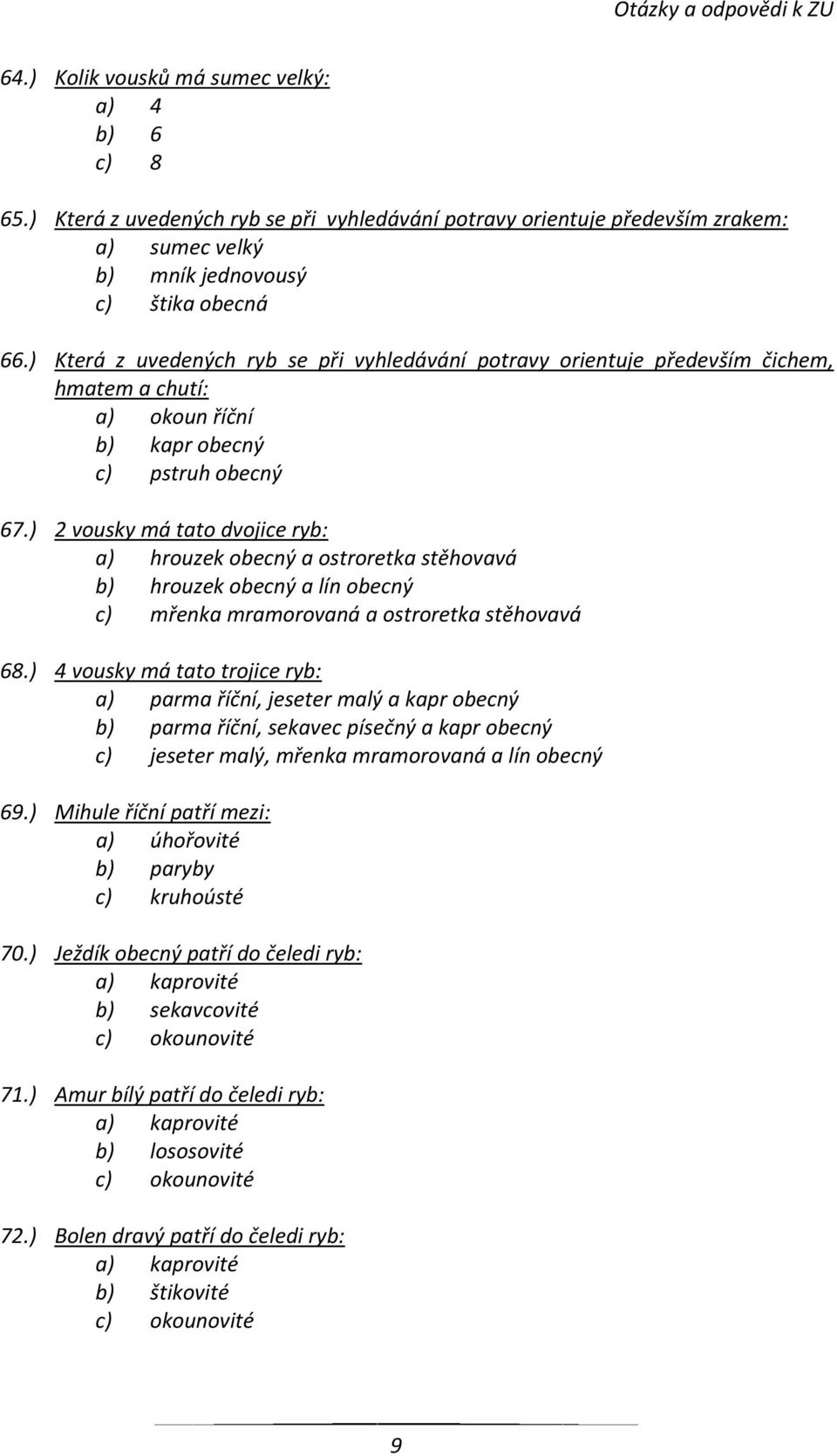 Otázky a odpovědi k ZU

64.) Kolik vousků má sumec velký:
a) 4
b) 6
c) 8

65.) Která z uvedených ryb se při vyhledávání potravy orientuje především zrakem:
a) sumec velký
b) mník jednovousý
c) štika obecná

66.) Která z uvedených ryb se při vyhledávání potravy orientuje především čichem, hmatem a chutí:
a) okoun říční
b) kapr obecný
c) pstruh obecný

67.) 2 vousky má tato dvojice ryb:
a) hrouzek obecný a ostroretka stěhovavá
b) hrouzek obecný a lín obecný
c) mřenka mramorovaná a ostroretka stěhovavá

68.) 4 vousky má tato trojice ryb:
a) parma říční, jeseter malý a kapr obecný
b) parma říční, sekavec písečný a kapr obecný
c) jeseter malý, mřenka mramorovaná a lín obecný

69.) Mihule říční patří mezi:
a) úhořovité
b) paryby
c) kruhoústé

70.) Ježdík obecný patří do čeledi ryb:
a) kaprovité
b) sekavcovité
c) okounovité

71.) Amur bílý patří do čeledi ryb:
a) kaprovité
b) lososovité
c) okounovité

72.) Bolen dravý patří do čeledi ryb:
a) kaprovité
b) štikovité
c) okounovité

9